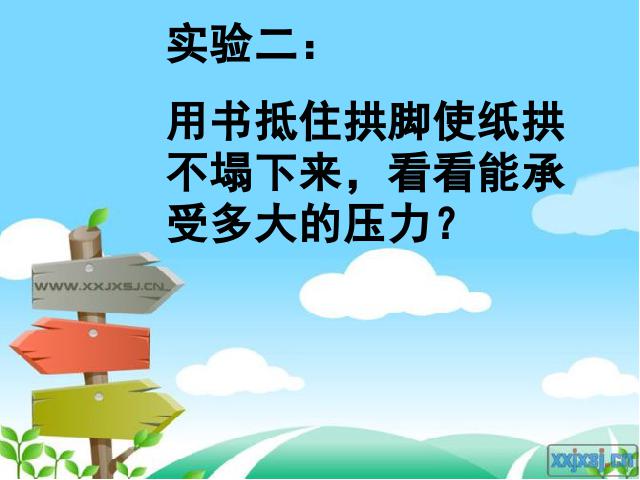 实验二：

用书抵住拱脚使纸拱不塌下来，看看能承受多大的压力？

WWW.XXJXSJ.CN

xxjxsj.cn